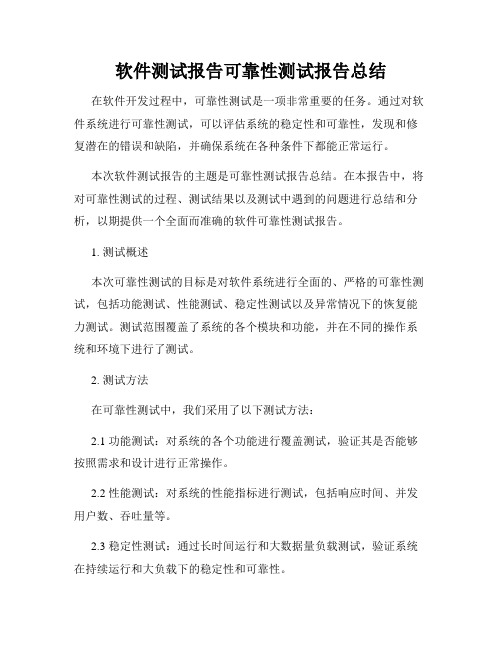 软件测试报告可靠性测试报告总结

在软件开发过程中，可靠性测试是一项非常重要的任务。通过对软件系统进行可靠性测试，可以评估系统的稳定性和可靠性，发现和修复潜在的错误和缺陷，并确保系统在各种条件下都能正常运行。

本次软件测试报告的主题是可靠性测试报告总结。在本报告中，将对可靠性测试的过程、测试结果以及测试中遇到的问题进行总结和分析，以期提供一个全面而准确的软件可靠性测试报告。

1. 测试概述

本次可靠性测试的目标是对软件系统进行全面的、严格的可靠性测试，包括功能测试、性能测试、稳定性测试以及异常情况下的恢复能力测试。测试范围覆盖了系统的各个模块和功能，并在不同的操作系统和环境下进行了测试。

2. 测试方法

在可靠性测试中，我们采用了以下测试方法：

2.1 功能测试：对系统的各个功能进行覆盖测试，验证其是否能够按照需求和设计进行正常操作。

2.2 性能测试：对系统的性能指标进行测试，包括响应时间、并发用户数、吞吐量等。

2.3 稳定性测试：通过长时间运行和大数据量负载测试，验证系统在持续运行和大负载下的稳定性和可靠性。